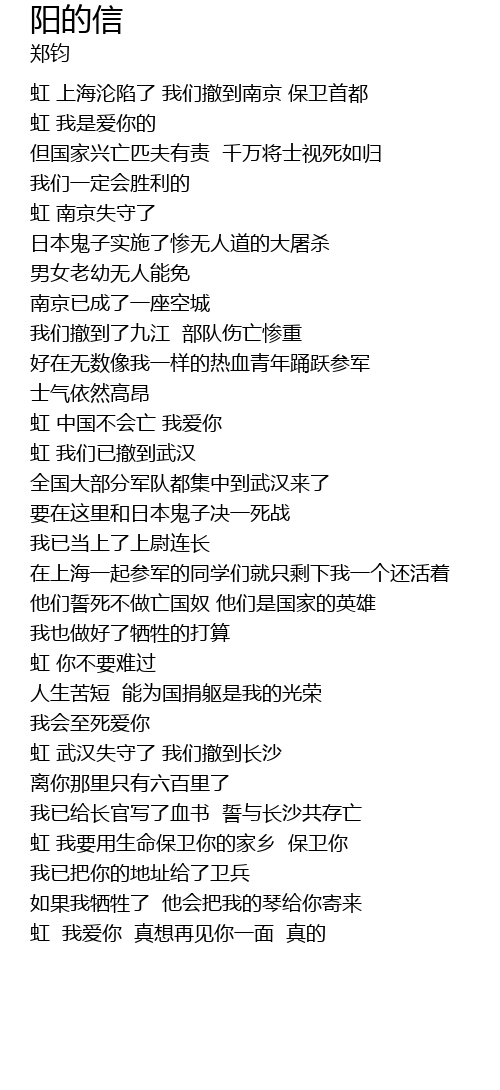 阳的信
郑钧

虹 上海沦陷了 我们撤到南京 保卫首都
虹 我是爱你的
但国家兴亡匹夫有责 千万将士视死如归
我们一定会胜利的
虹 南京失守了
日本鬼子实施了惨无人道的大屠杀
男女老幼无人能免
南京已成了一座空城
我们撤到了九江 部队伤亡惨重
好在无数像我一样的热血青年踊跃参军
士气依然高昂
虹 中国不会亡 我爱你
虹 我们已撤到武汉
全国大部分军队都集中到武汉来了
要在这里和日本鬼子决一死战
我已当上了上尉连长
在上海一起参军的同学们就只剩下我一个还活着
他们誓死不做亡国奴 他们是国家的英雄
我也做好了牺牲的打算
虹 你不要难过
人生苦短 能为国捐躯是我的光荣
我会至死爱你
虹 武汉失守了 我们撤到长沙
离你那里只有六百里了
我已给长官写了血书 誓与长沙共存亡
虹 我要用生命保卫你的家乡 保卫你
我已把你的地址给了卫兵
如果我牺牲了 他会把我的琴给你寄来
虹 我爱你 真想再见你一面 真的